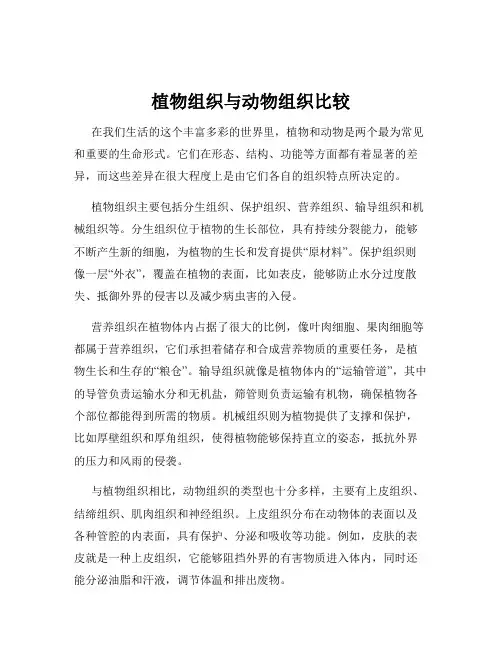 植物组织与动物组织比较

在我们生活的这个丰富多彩的世界里，植物和动物是两个最为常见和重要的生命形式。它们在形态、结构、功能等方面都有着显著的差异，而这些差异在很大程度上是由它们各自的组织特点所决定的。

植物组织主要包括分生组织、保护组织、营养组织、输导组织和机械组织等。分生组织位于植物的生长部位，具有持续分裂能力，能够不断产生新的细胞，为植物的生长和发育提供“原材料”。保护组织则像一层“外衣”，覆盖在植物的表面，比如表皮，能够防止水分过度散失、抵御外界的侵害以及减少病虫害的入侵。

营养组织在植物体内占据了很大的比例，像叶肉细胞、果肉细胞等都属于营养组织，它们承担着储存和合成营养物质的重要任务，是植物生长和生存的“粮仓”。输导组织就像是植物体内的“运输管道”，其中的导管负责运输水分和无机盐，筛管则负责运输有机物，确保植物各个部位都能得到所需的物质。机械组织则为植物提供了支撑和保护，比如厚壁组织和厚角组织，使得植物能够保持直立的姿态，抵抗外界的压力和风雨的侵袭。

与植物组织相比，动物组织的类型也十分多样，主要有上皮组织、结缔组织、肌肉组织和神经组织。上皮组织分布在动物体的表面以及各种管腔的内表面，具有保护、分泌和吸收等功能。例如，皮肤的表皮就是一种上皮组织，它能够阻挡外界的有害物质进入体内，同时还能分泌油脂和汗液，调节体温和排出废物。